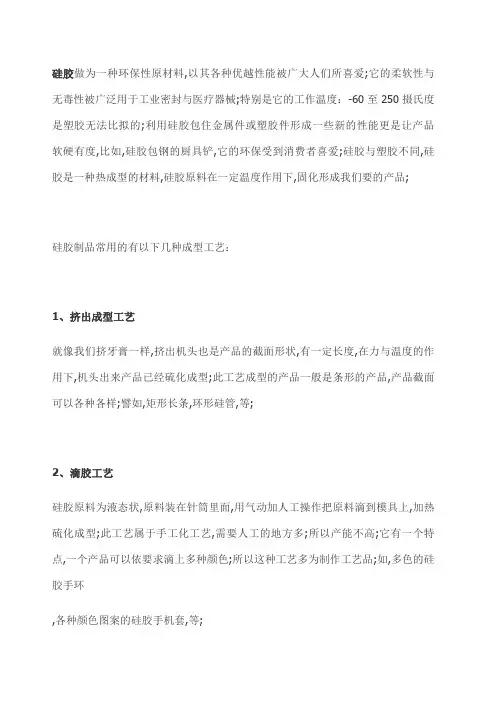 硅胶做为一种环保性原材料,以其各种优越性能被广大人们所喜爱;它的柔软性与无毒性被广泛用于工业密封与医疗器械;特别是它的工作温度:-60 至 250 摄氏度是塑胶无法比拟的;利用硅胶包住金属件或塑胶件形成一些新的性能更是让产品软硬有度,比如,硅胶包钢的厨具铲,它的环保受到消费者喜爱;硅胶与塑胶不同,硅胶是一种热成型的材料,硅胶原料在一定温度作用下,固化形成我们要的产品;

硅胶制品常用的有以下几种成型工艺:

1、挤出成型工艺

就像我们挤牙膏一样,挤出机头也是产品的截面形状,有一定长度,在力与温度的作用下,机头出来产品已经硫化成型;此工艺成型的产品一般是条形的产品,产品截面可以各种各样;譬如,矩形长条,环形硅管,等;

2、滴胶工艺

硅胶原料为液态状,原料装在针筒里面,用气动加人工操作把原料滴到模具上,加热硫化成型;此工艺属于手工化工艺,需要人工的地方多;所以产能不高;它有一个特点,一个产品可以依要求滴上多种颜色;所以这种工艺多为制作工艺品;如,多色的硅胶手环

,各种颜色图案的硅胶手机套,等;